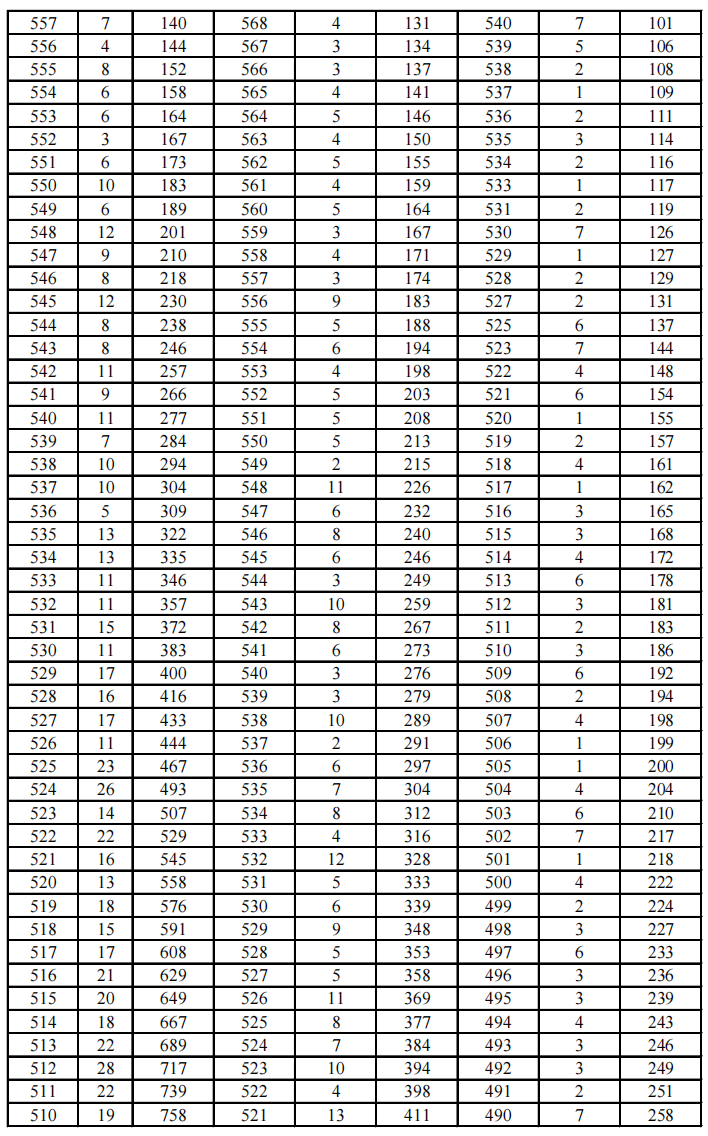 | 557 | 7 | 140 | 568 | 4 | 131 | 540 | 7 | 101 |
|---|---|---|---|---|---|---|---|---|
| 556 | 4 | 144 | 567 | 3 | 134 | 539 | 5 | 106 |
| 555 | 8 | 152 | 566 | 3 | 137 | 538 | 2 | 108 |
| 554 | 6 | 158 | 565 | 4 | 141 | 537 | 1 | 109 |
| 553 | 6 | 164 | 564 | 5 | 146 | 536 | 2 | 111 |
| 552 | 3 | 167 | 563 | 4 | 150 | 535 | 3 | 114 |
| 551 | 6 | 173 | 562 | 5 | 155 | 534 | 2 | 116 |
| 550 | 10 | 183 | 561 | 4 | 159 | 533 | 1 | 117 |
| 549 | 6 | 189 | 560 | 5 | 164 | 531 | 2 | 119 |
| 548 | 12 | 201 | 559 | 3 | 167 | 530 | 7 | 126 |
| 547 | 9 | 210 | 558 | 4 | 171 | 529 | 1 | 127 |
| 546 | 8 | 218 | 557 | 3 | 174 | 528 | 2 | 129 |
| 545 | 12 | 230 | 556 | 9 | 183 | 527 | 2 | 131 |
| 544 | 8 | 238 | 555 | 5 | 188 | 525 | 6 | 137 |
| 543 | 8 | 246 | 554 | 6 | 194 | 523 | 7 | 144 |
| 542 | 11 | 257 | 553 | 4 | 198 | 522 | 4 | 148 |
| 541 | 9 | 266 | 552 | 5 | 203 | 521 | 6 | 154 |
| 540 | 11 | 277 | 551 | 5 | 208 | 520 | 1 | 155 |
| 539 | 7 | 284 | 550 | 5 | 213 | 519 | 2 | 157 |
| 538 | 10 | 294 | 549 | 2 | 215 | 518 | 4 | 161 |
| 537 | 10 | 304 | 548 | 11 | 226 | 517 | 1 | 162 |
| 536 | 5 | 309 | 547 | 6 | 232 | 516 | 3 | 165 |
| 535 | 13 | 322 | 546 | 8 | 240 | 515 | 3 | 168 |
| 534 | 13 | 335 | 545 | 6 | 246 | 514 | 4 | 172 |
| 533 | 11 | 346 | 544 | 3 | 249 | 513 | 6 | 178 |
| 532 | 11 | 357 | 543 | 10 | 259 | 512 | 3 | 181 |
| 531 | 15 | 372 | 542 | 8 | 267 | 511 | 2 | 183 |
| 530 | 11 | 383 | 541 | 6 | 273 | 510 | 3 | 186 |
| 529 | 17 | 400 | 540 | 3 | 276 | 509 | 6 | 192 |
| 528 | 16 | 416 | 539 | 3 | 279 | 508 | 2 | 194 |
| 527 | 17 | 433 | 538 | 10 | 289 | 507 | 4 | 198 |
| 526 | 11 | 444 | 537 | 2 | 291 | 506 | 1 | 199 |
| 525 | 23 | 467 | 536 | 6 | 297 | 505 | 1 | 200 |
| 524 | 26 | 493 | 535 | 7 | 304 | 504 | 4 | 204 |
| 523 | 14 | 507 | 534 | 8 | 312 | 503 | 6 | 210 |
| 522 | 22 | 529 | 533 | 4 | 316 | 502 | 7 | 217 |
| 521 | 16 | 545 | 532 | 12 | 328 | 501 | 1 | 218 |
| 520 | 13 | 558 | 531 | 5 | 333 | 500 | 4 | 222 |
| 519 | 18 | 576 | 530 | 6 | 339 | 499 | 2 | 224 |
| 518 | 15 | 591 | 529 | 9 | 348 | 498 | 3 | 227 |
| 517 | 17 | 608 | 528 | 5 | 353 | 497 | 6 | 233 |
| 516 | 21 | 629 | 527 | 5 | 358 | 496 | 3 | 236 |
| 515 | 20 | 649 | 526 | 11 | 369 | 495 | 3 | 239 |
| 514 | 18 | 667 | 525 | 8 | 377 | 494 | 4 | 243 |
| 513 | 22 | 689 | 524 | 7 | 384 | 493 | 3 | 246 |
| 512 | 28 | 717 | 523 | 10 | 394 | 492 | 3 | 249 |
| 511 | 22 | 739 | 522 | 4 | 398 | 491 | 2 | 251 |
| 510 | 19 | 758 | 521 | 13 | 411 | 490 | 7 | 258 |